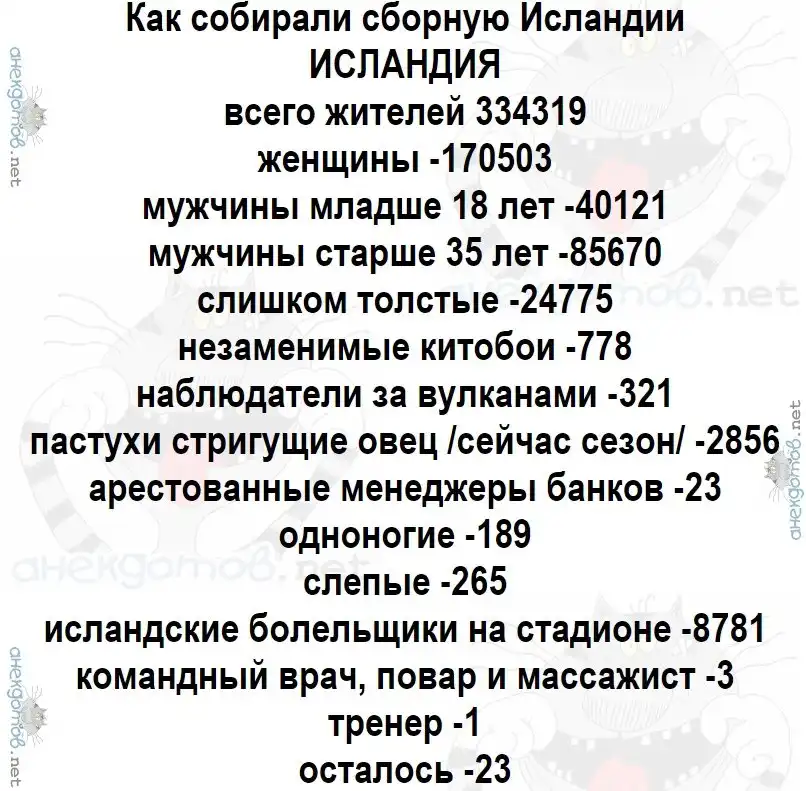 Как собирали сборную Исландии
ИСЛАНДИЯ
всего жителей 334319
женщины -170503
мужчины младше 18 лет -40121
мужчины старше 35 лет -85670
слишком толстые -24775
незаменимые китобои -778
наблюдатели за вулканами -321
пастухи стригущие овец /сейчас сезон/ -2856
арестованные менеджеры банков -23
одноногие -189
слепые -265
исландские болельщики на стадионе -8781
командный врач, повар и массажист -3
тренер -1
осталось -23

анекдотов.net